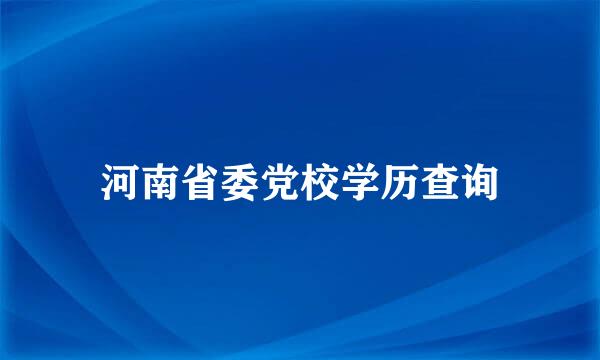 河南省委党校学历查询